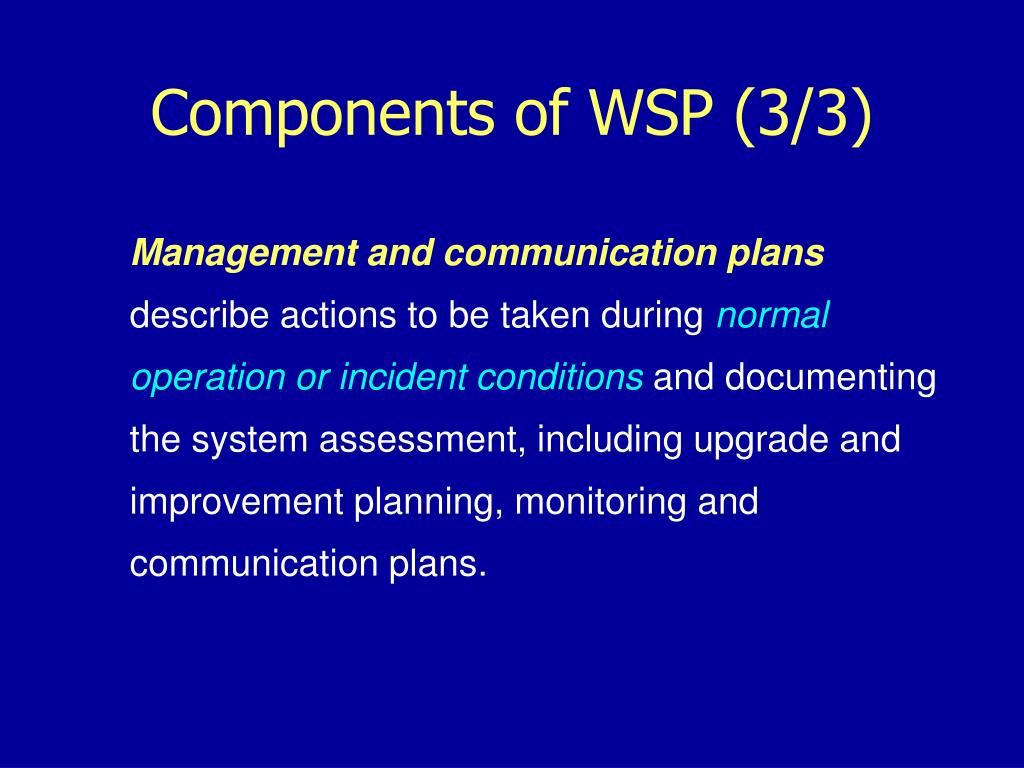 Components of WSP (3/3)

Management and communication plans describe actions to be taken during normal operation or incident conditions and documenting the system assessment, including upgrade and improvement planning, monitoring and communication plans.